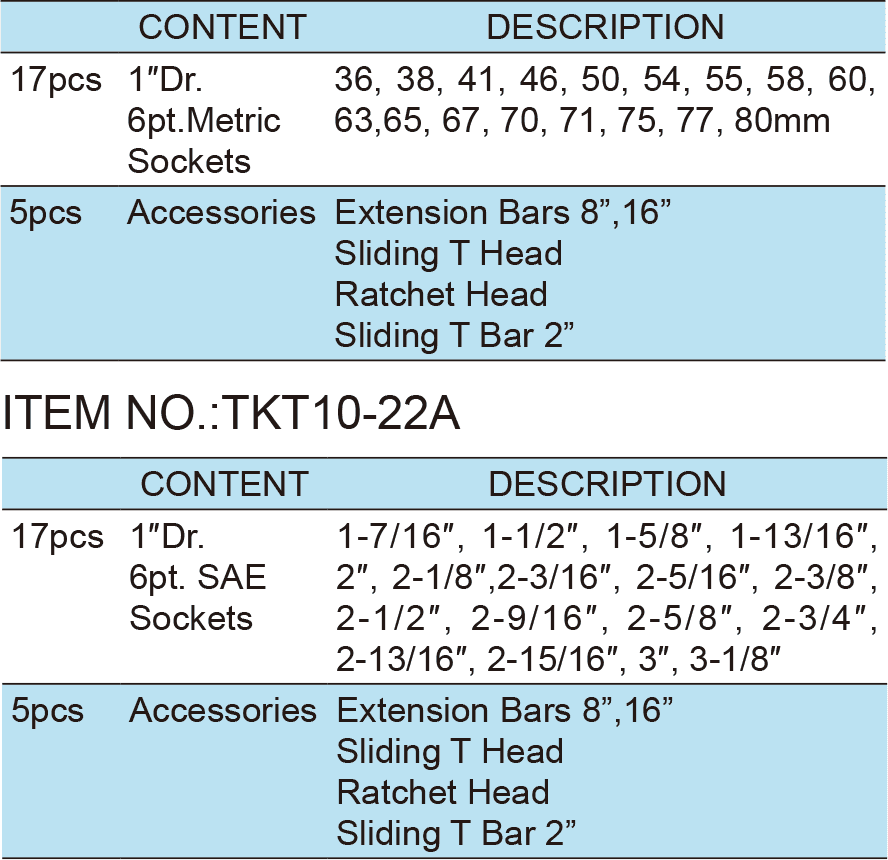 |  | CONTENT | DESCRIPTION |
|---|---|---|
| 17pcs | 1"Dr. 6pt.Metric Sockets | 36, 38, 41, 46, 50, 54, 55, 58, 60, 63,65, 67, 70, 71, 75, 77, 80mm |
| 5pcs | Accessories | Extension Bars 8",16" Sliding T Head Ratchet Head Sliding T Bar 2" |

ITEM NO.:TKT10-22A

|  | CONTENT | DESCRIPTION |
|---|---|---|
| 17pcs | 1"Dr. 6pt. SAE Sockets | 1-7/16", 1-1/2", 1-5/8", 1-13/16", 2", 2-1/8",2-3/16", 2-5/16", 2-3/8", 2-1/2", 2-9/16", 2-5/8", 2-3/4", 2-13/16", 2-15/16", 3", 3-1/8" |
| 5pcs | Accessories | Extension Bars 8",16" Sliding T Head Ratchet Head Sliding T Bar 2" |